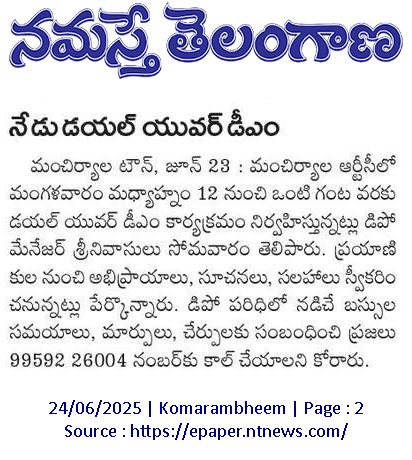 నమస్తే తెలంగాణ

నేడు డయల్ యువర్ డీఎం

మంచిర్యాల టౌన్, జూన్ 23 : మంచిర్యాల ఆర్టీసీలో మంగళవారం మధ్యాహ్నం 12 నుంచి ఒంటి గంట వరకు డయల్ యువర్ డీఎం కార్యక్రమం నిర్వహిస్తున్నట్లు డిపో మేనేజర్ శ్రీనివాసులు సోమవారం తెలిపారు. ప్రయాణికుల నుంచి అభిప్రాయాలు, సూచనలు, సలహాలు స్వీకరించనున్నట్లు పేర్కొన్నారు. డిపో పరిధిలో నడిచే బస్సుల సమయాలు, మార్పులు, చేర్పులకు సంబంధించి ప్రజలు 99592 26004 నంబర్‌కు కాల్ చేయాలని కోరారు.

24/06/2025 | Komarambheem | Page : 2
Source : https://epaper.ntnews.com/